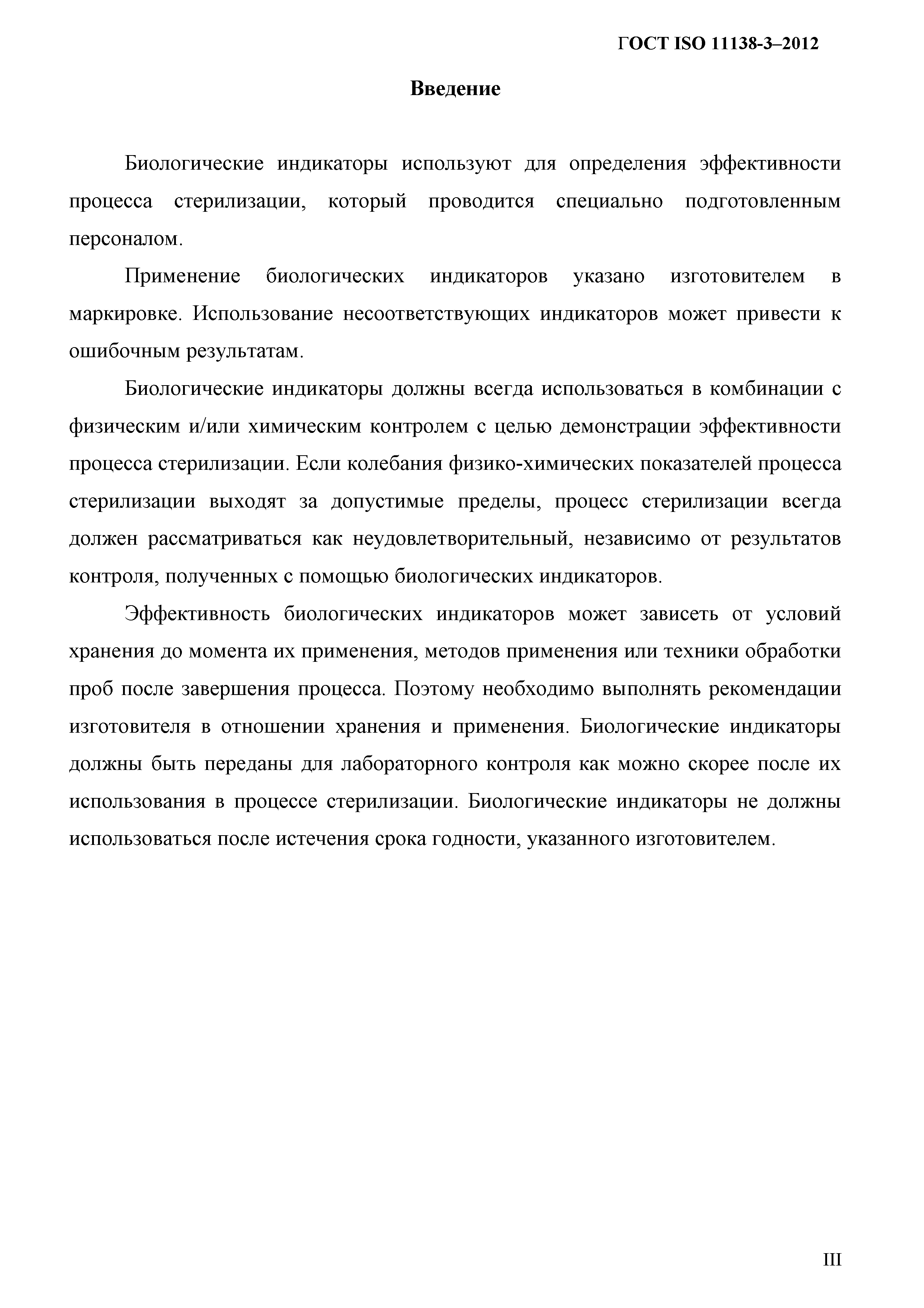 ГОСТ ISO 11138-3–2012

Введение

Биологические индикаторы используют для определения эффективности процесса стерилизации, который проводится специально подготовленным персоналом.

Применение биологических индикаторов указано изготовителем в маркировке. Использование несоответствующих индикаторов может привести к ошибочным результатам.

Биологические индикаторы должны всегда использоваться в комбинации с физическим и/или химическим контролем с целью демонстрации эффективности процесса стерилизации. Если колебания физико-химических показателей процесса стерилизации выходят за допустимые пределы, процесс стерилизации всегда должен рассматриваться как неудовлетворительный, независимо от результатов контроля, полученных с помощью биологических индикаторов.

Эффективность биологических индикаторов может зависеть от условий хранения до момента их применения, методов применения или техники обработки проб после завершения процесса. Поэтому необходимо выполнять рекомендации изготовителя в отношении хранения и применения. Биологические индикаторы должны быть переданы для лабораторного контроля как можно скорее после их использования в процессе стерилизации. Биологические индикаторы не должны использоваться после истечения срока годности, указанного изготовителем.

III